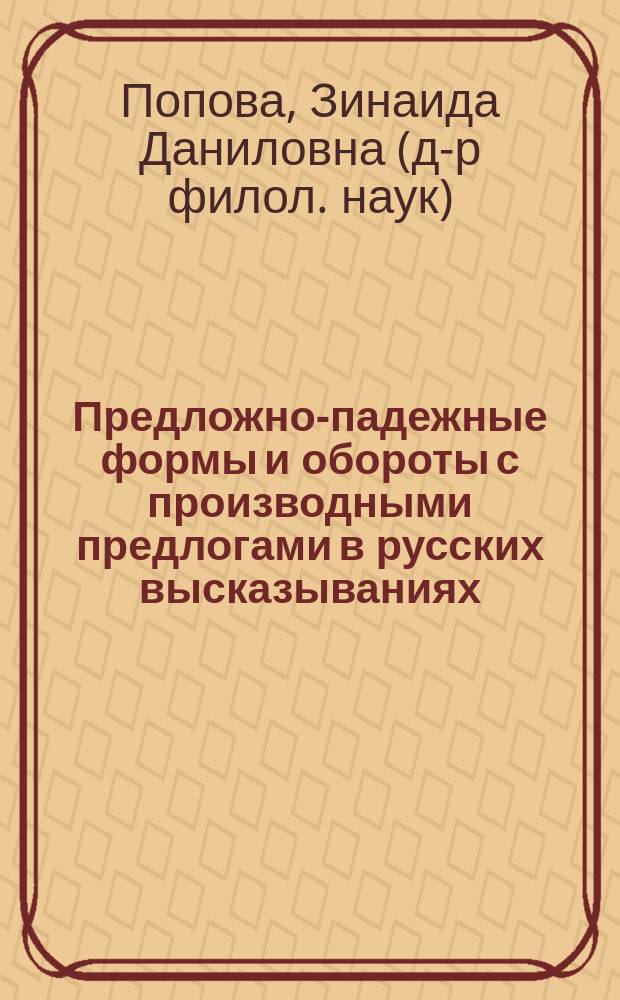 Попова, Зинаида Даниловна (д-р филол. наук)

Предложно-падежные формы и обороты с производными предлогами в русских высказываниях